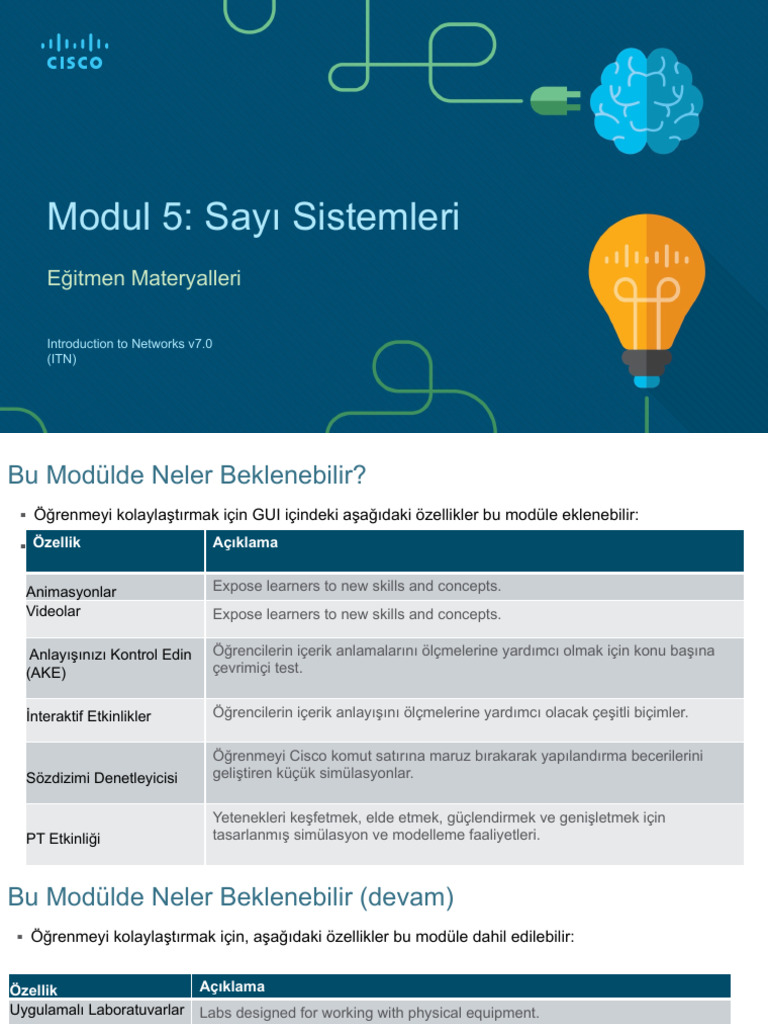 CISCO

Modul 5: Sayı Sistemleri

Eğitmen Materyalleri

Introduction to Networks v7.0 (ITN)

Bu Modülde Neler Beklenebilir?

▪ Öğrenmeyi kolaylaştırmak için GUI içindeki aşağıdaki özellikler bu modüle eklenebilir:

| Özellik | Açıklama |
|---|---|
| Animasyonlar | Expose learners to new skills and concepts. |
| Videolar | Expose learners to new skills and concepts. |
| Anlayışınızı Kontrol Edin (AKE) | Öğrencilerin içerik anlamalarını ölçmelerine yardımcı olmak için konu başına çevrimiçi test. |
| İnteraktif Etkinlikler | Öğrencilerin içerik anlayışını ölçmelerine yardımcı olacak çeşitli biçimler. |
| Sözdizimi Denetleyicisi | Öğrenmeyi Cisco komut satırına maruz bırakarak yapılandırma becerilerini geliştiren küçük simülasyonlar. |
| PT Etkinliği | Yetenekleri keşfetmek, elde etmek, güçlendirmek ve genişletmek için tasarlanmış simülasyon ve modelleme faaliyetleri. |

Bu Modülde Neler Beklenebilir (devam)

▪ Öğrenmeyi kolaylaştırmak için, aşağıdaki özellikler bu modüle dahil edilebilir:

| Özellik | Açıklama |
|---|---|
| Uygulamalı Laboratuvarlar | Labs designed for working with physical equipment. |